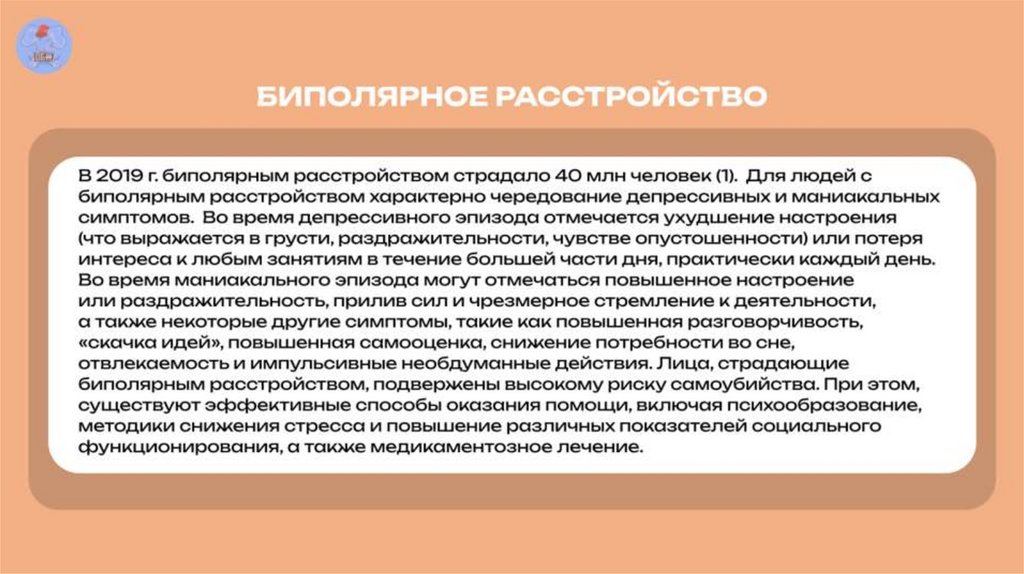 БИПОЛЯРНОЕ РАССТРОЙСТВО

В 2019 г. биполярным расстройством страдало 40 млн человек (1). Для людей с биполярным расстройством характерно чередование депрессивных и маниакальных симптомов. Во время депрессивного эпизода отмечается ухудшение настроения (что выражается в грусти, раздражительности, чувстве опустошенности) или потеря интереса к любым занятиям в течение большей части дня, практически каждый день. Во время маниакального эпизода могут отмечаться повышенное настроение или раздражительность, прилив сил и чрезмерное стремление к деятельности, а также некоторые другие симптомы, такие как повышенная разговорчивость, «скачка идей», повышенная самооценка, снижение потребности во сне, отвлекаемость и импульсивные необдуманные действия. Лица, страдающие биполярным расстройством, подвержены высокому риску самоубийства. При этом, существуют эффективные способы оказания помощи, включая психообразование, методики снижения стресса и повышение различных показателей социального функционирования, а также медикаментозное лечение.